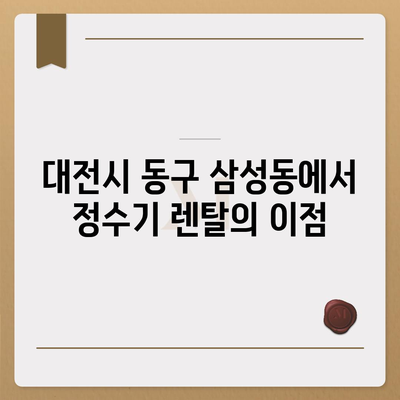 대전시 동구 삼성동에서 정수기 렌탈의 이점